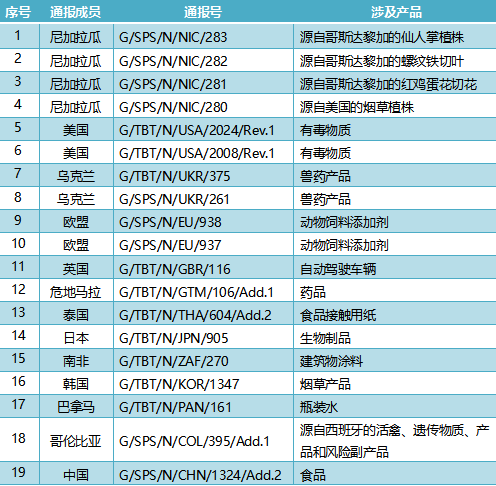 | 序号 | 通报成员 | 通报号 | 涉及产品 |
|---|---|---|---|
| 1 | 尼加拉瓜 | G/SPS/N/NIC/283 | 源自哥斯达黎加的仙人掌植株 |
| 2 | 尼加拉瓜 | G/SPS/N/NIC/282 | 源自哥斯达黎加的螺纹铁切叶 |
| 3 | 尼加拉瓜 | G/SPS/N/NIC/281 | 源自哥斯达黎加的红鸡蛋花切花 |
| 4 | 尼加拉瓜 | G/SPS/N/NIC/280 | 源自美国的烟草植株 |
| 5 | 美国 | G/TBT/N/USA/2024/Rev.1 | 有毒物质 |
| 6 | 美国 | G/TBT/N/USA/2008/Rev.1 | 有毒物质 |
| 7 | 乌克兰 | G/TBT/N/UKR/375 | 兽药产品 |
| 8 | 乌克兰 | G/SPS/N/UKR/261 | 兽药产品 |
| 9 | 欧盟 | G/SPS/N/EU/938 | 动物饲料添加剂 |
| 10 | 欧盟 | G/SPS/N/EU/937 | 动物饲料添加剂 |
| 11 | 英国 | G/TBT/N/GBR/116 | 自动驾驶车辆 |
| 12 | 危地马拉 | G/TBT/N/GTM/106/Add.1 | 药品 |
| 13 | 泰国 | G/TBT/N/THA/604/Add.2 | 食品接触用纸 |
| 14 | 日本 | G/TBT/N/JPN/905 | 生物制品 |
| 15 | 南非 | G/TBT/N/ZAF/270 | 建筑物涂料 |
| 16 | 韩国 | G/TBT/N/KOR/1347 | 烟草产品 |
| 17 | 巴拿马 | G/TBT/N/PAN/161 | 瓶装水 |
| 18 | 哥伦比亚 | G/SPS/N/COL/395/Add.1 | 源自西班牙的活禽、遗传物质、产品和风险副产品 |
| 19 | 中国 | G/SPS/N/CHN/1324/Add.2 | 食品 |